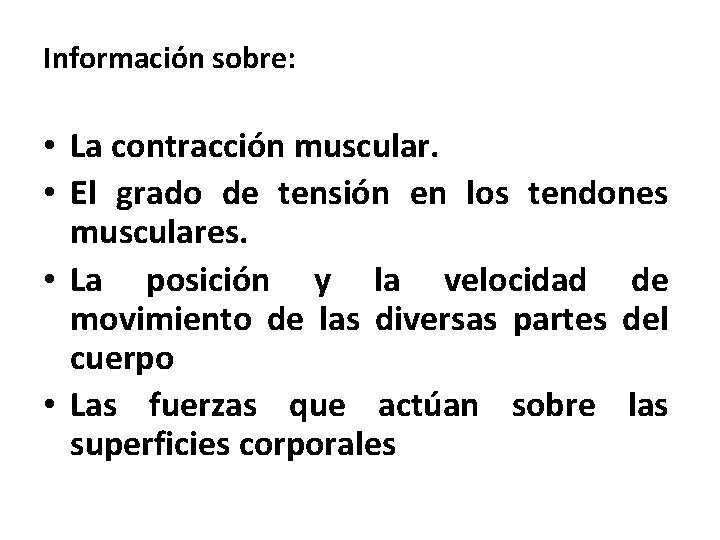 Información sobre:

• La contracción muscular.
• El grado de tensión en los tendones musculares.
• La posición y la velocidad de movimiento de las diversas partes del cuerpo
• Las fuerzas que actúan sobre las superficies corporales